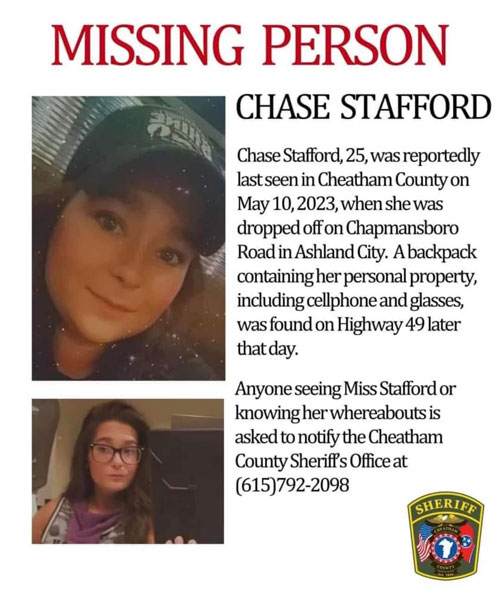 MISSING PERSON

CHASE STAFFORD

Chase Stafford, 25, was reportedly last seen in Cheatham County on May 10, 2023, when she was dropped off on Chapmansboro Road in Ashland City. A backpack containing her personal property, including cellphone and glasses, was found on Highway 49 later that day.

Anyone seeing Miss Stafford or knowing her whereabouts is asked to notify the Cheatham County Sheriff's Office at (615)792-2098

SHERIFF
CHEATHAM
COUNTY